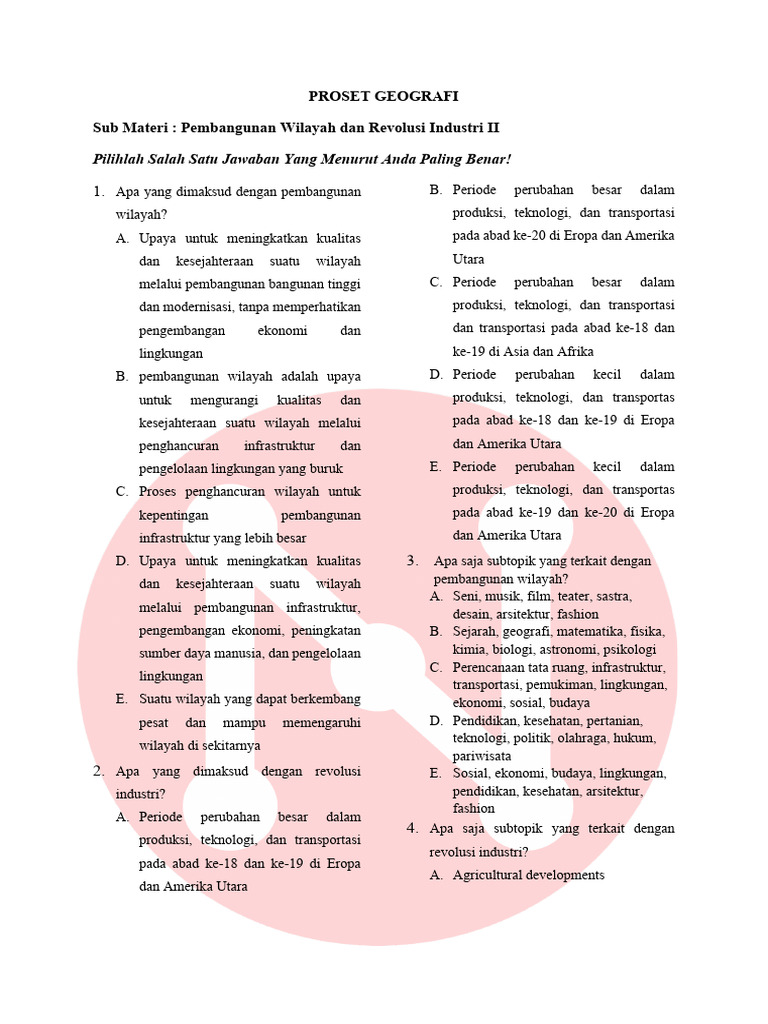 PROSET GEOGRAFI

Sub Materi : Pembangunan Wilayah dan Revolusi Industri II

Pilihlah Salah Satu Jawaban Yang Menurut Anda Paling Benar!

1. Apa yang dimaksud dengan pembangunan wilayah?
A. Upaya untuk meningkatkan kualitas dan kesejahteraan suatu wilayah melalui pembangunan bangunan tinggi dan modernisasi, tanpa memperhatikan pengembangan ekonomi dan lingkungan
B. pembangunan wilayah adalah upaya untuk mengurangi kualitas dan kesejahteraan suatu wilayah melalui penghancuran infrastruktur dan pengelolaan lingkungan yang buruk
C. Proses penghancuran wilayah untuk kepentingan pembangunan infrastruktur yang lebih besar
D. Upaya untuk meningkatkan kualitas dan kesejahteraan suatu wilayah melalui pembangunan infrastruktur, pengembangan ekonomi, peningkatan sumber daya manusia, dan pengelolaan lingkungan
E. Suatu wilayah yang dapat berkembang pesat dan mampu memengaruhi wilayah di sekitarnya

2. Apa yang dimaksud dengan revolusi industri?
A. Periode perubahan besar dalam produksi, teknologi, dan transportasi pada abad ke-18 dan ke-19 di Eropa dan Amerika Utara
B. Periode perubahan besar dalam produksi, teknologi, dan transportasi pada abad ke-20 di Eropa dan Amerika Utara
C. Periode perubahan besar dalam produksi, teknologi, dan transportasi dan transportasi pada abad ke-18 dan ke-19 di Asia dan Afrika
D. Periode perubahan kecil dalam produksi, teknologi, dan transportas pada abad ke-18 dan ke-19 di Eropa dan Amerika Utara
E. Periode perubahan kecil dalam produksi, teknologi, dan transportas pada abad ke-19 dan ke-20 di Eropa dan Amerika Utara

3. Apa saja subtopik yang terkait dengan pembangunan wilayah?
A. Seni, musik, film, teater, sastra, desain, arsitektur, fashion
B. Sejarah, geografi, matematika, fisika, kimia, biologi, astronomi, psikologi
C. Perencanaan tata ruang, infrastruktur, transportasi, pemukiman, lingkungan, ekonomi, sosial, budaya
D. Pendidikan, kesehatan, pertanian, teknologi, politik, olahraga, hukum, pariwisata
E. Sosial, ekonomi, budaya, lingkungan, pendidikan, kesehatan, arsitektur, fashion

4. Apa saja subtopik yang terkait dengan revolusi industri?
A. Agricultural developments